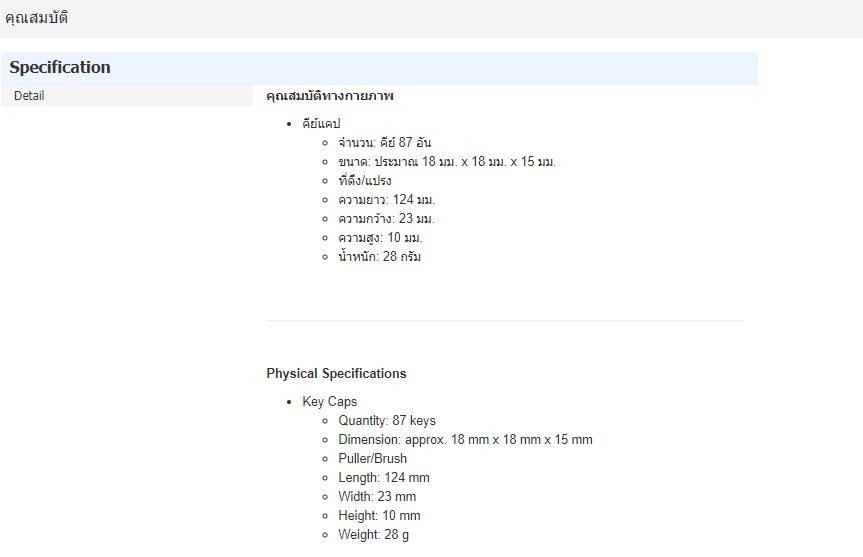 คุณสมบัติ

Specification

Detail

คุณสมบัติทางกายภาพ

- คีย์แคป
  - จำนวน: คีย์ 87 อัน
  - ขนาด: ประมาณ 18 มม. x 18 มม. x 15 มม.
  - ที่ดึง/แปรง
  - ความยาว: 124 มม.
  - ความกว้าง: 23 มม.
  - ความสูง: 10 มม.
  - น้ำหนัก: 28 กรัม

Physical Specifications

- Key Caps
  - Quantity: 87 keys
  - Dimension: approx. 18 mm x 18 mm x 15 mm
  - Puller/Brush
  - Length: 124 mm
  - Width: 23 mm
  - Height: 10 mm
  - Weight: 28 g